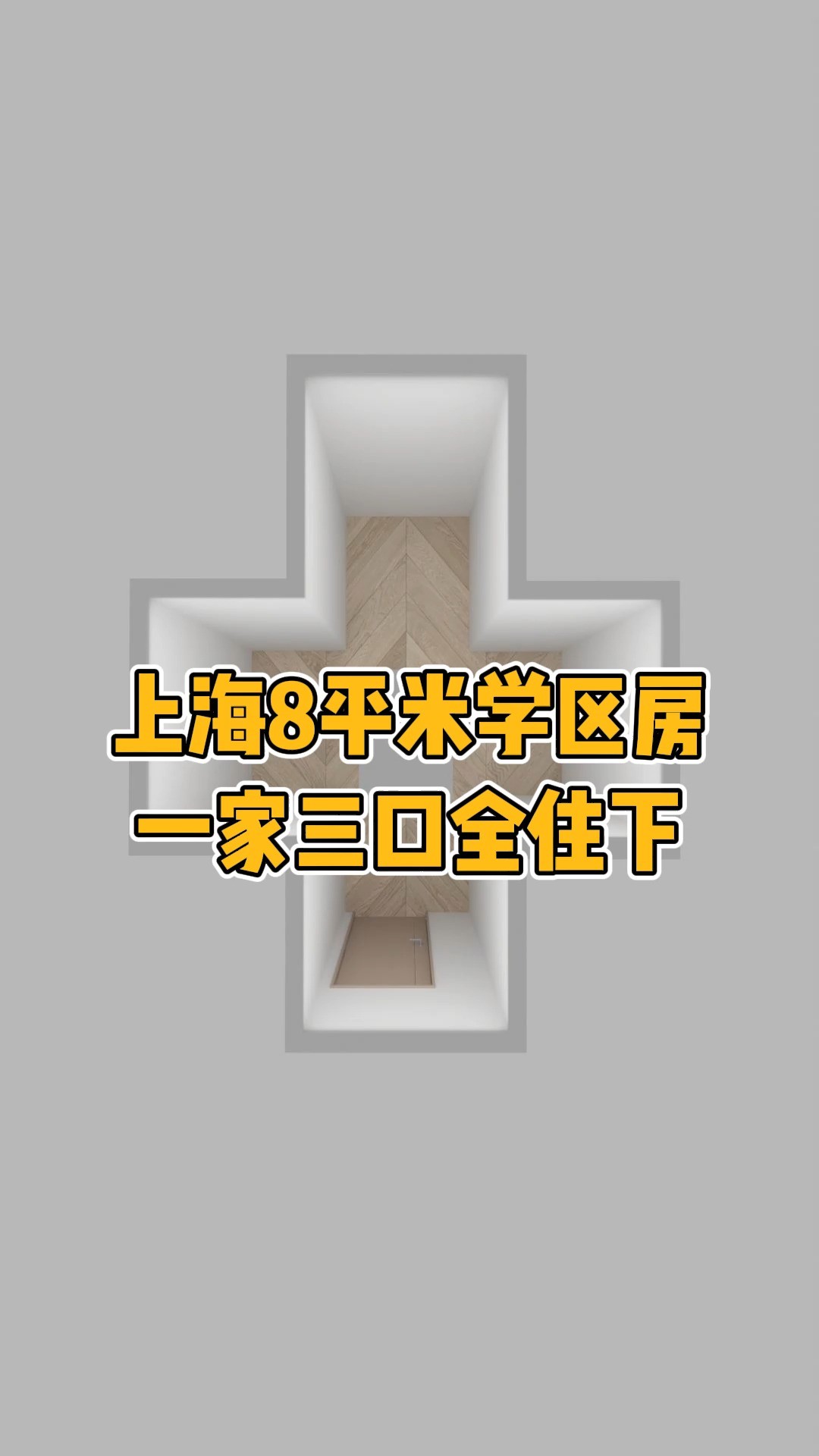 上海8平米学区房
一家三口全住下